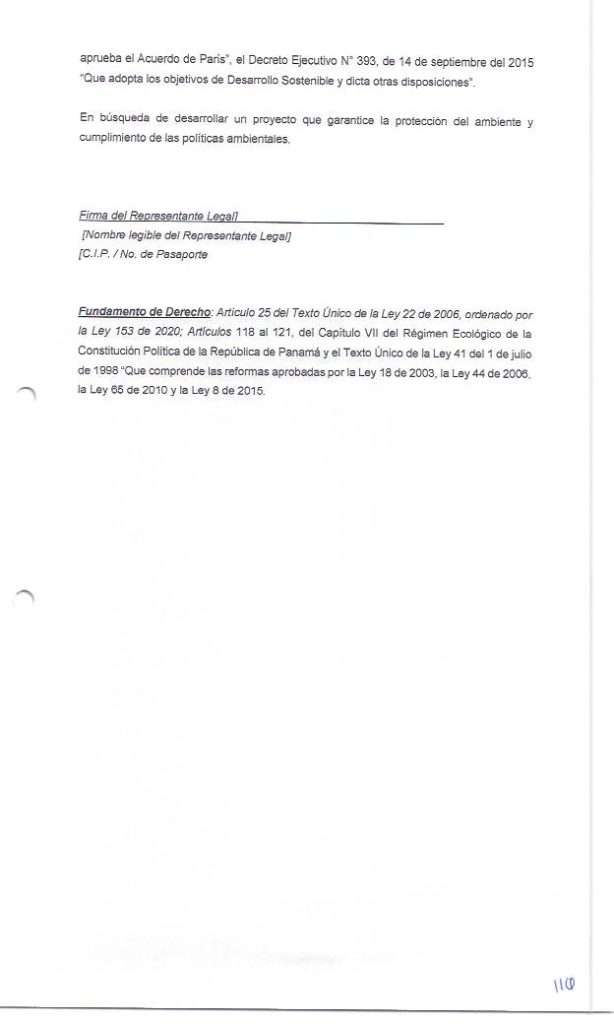 aprueba el Acuerdo de París", el Decreto Ejecutivo N° 393, de 14 de septiembre del 2015 "Que adopta los objetivos de Desarrollo Sostenible y dicta otras disposiciones".

En búsqueda de desarrollar un proyecto que garantice la protección del ambiente y cumplimiento de las políticas ambientales.

Firma del Representante Legal]
[Nombre legible del Representante Legal]
[C.I.P. / No. de Pasaporte

Fundamento de Derecho: Artículo 25 del Texto Único de la Ley 22 de 2006, ordenado por la Ley 153 de 2020; Artículos 118 al 121, del Capítulo VII del Régimen Ecológico de la Constitución Política de la República de Panamá y el Texto Único de la Ley 41 del 1 de julio de 1998 "Que comprende las reformas aprobadas por la Ley 18 de 2003, la Ley 44 de 2006, la Ley 65 de 2010 y la Ley 8 de 2015.

110